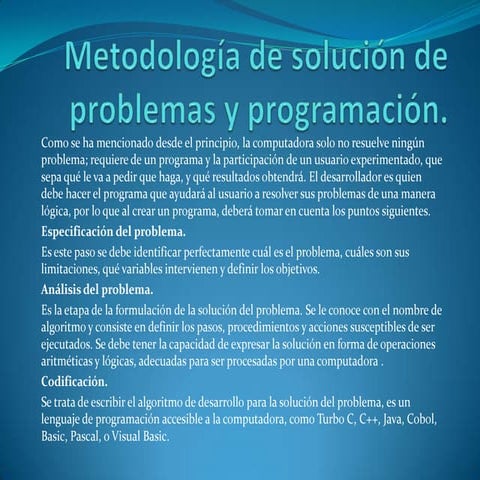 Metodología de solución de problemas y programación.

Como se ha mencionado desde el principio, la computadora solo no resuelve ningún problema; requiere de un programa y la participación de un usuario experimentado, que sepa qué le va a pedir que haga, y qué resultados obtendrá. El desarrollador es quien debe hacer el programa que ayudará al usuario a resolver sus problemas de una manera lógica, por lo que al crear un programa, deberá tomar en cuenta los puntos siguientes.

Especificación del problema.

Es este paso se debe identificar perfectamente cuál es el problema, cuáles son sus limitaciones, qué variables intervienen y definir los objetivos.

Análisis del problema.

Es la etapa de la formulación de la solución del problema. Se le conoce con el nombre de algoritmo y consiste en definir los pasos, procedimientos y acciones susceptibles de ser ejecutados. Se debe tener la capacidad de expresar la solución en forma de operaciones aritméticas y lógicas, adecuadas para ser procesadas por una computadora .

Codificación.

Se trata de escribir el algoritmo de desarrollo para la solución del problema, es un lenguaje de programación accesible a la computadora, como Turbo C, C++, Java, Cobol, Basic, Pascal, o Visual Basic.